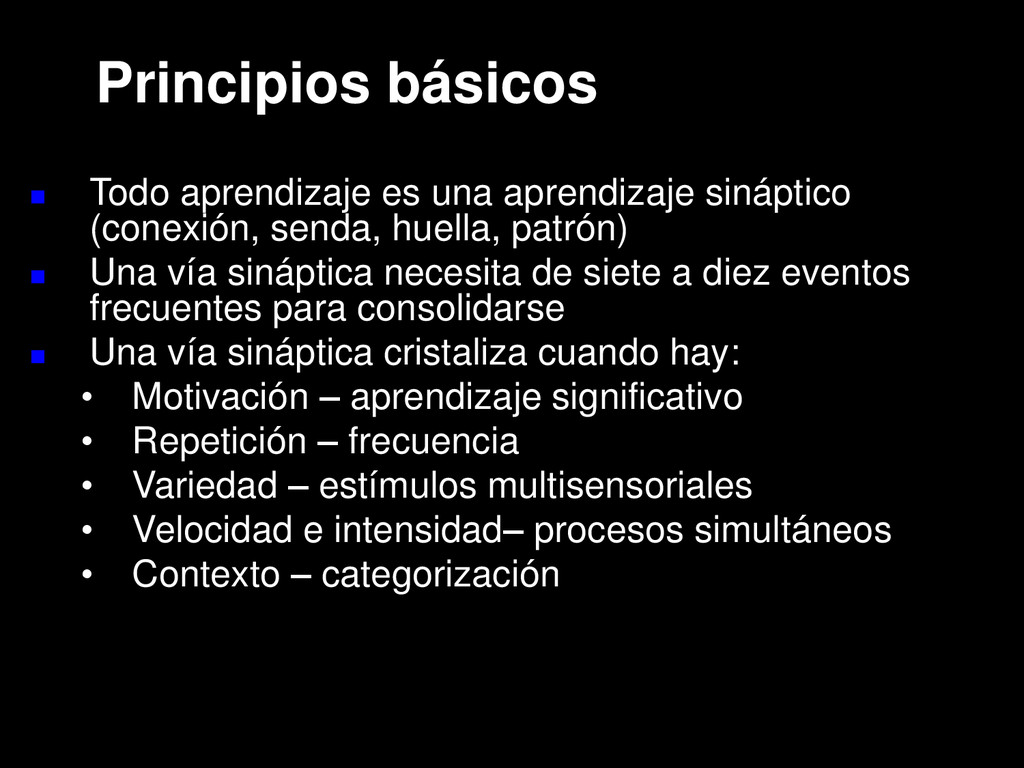 Principios básicos

• Todo aprendizaje es una aprendizaje sináptico (conexión, senda, huella, patrón)
• Una vía sináptica necesita de siete a diez eventos frecuentes para consolidarse
• Una vía sináptica cristaliza cuando hay:
• Motivación – aprendizaje significativo
• Repetición – frecuencia
• Variedad – estímulos multisensoriales
• Velocidad e intensidad– procesos simultáneos
• Contexto – categorización